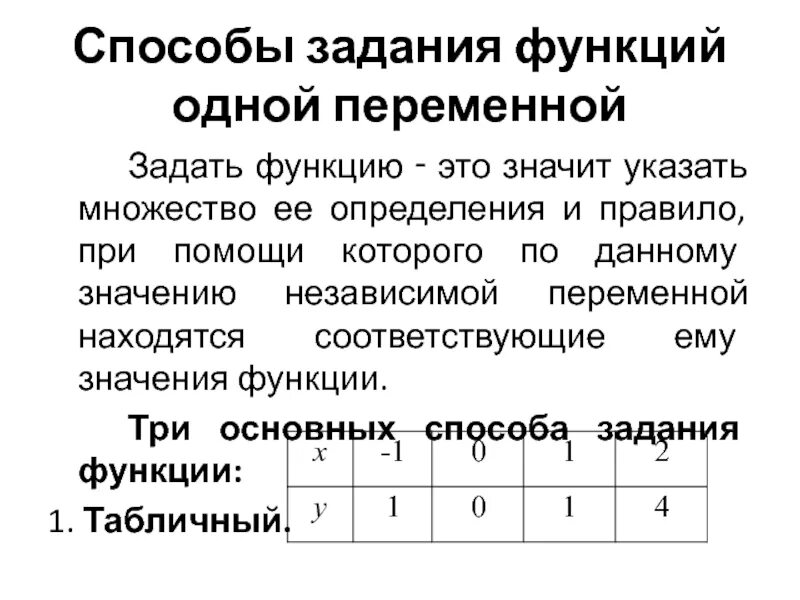 Способы задания функций одной переменной

Задать функцию - это значит указать множество ее определения и правило, при помощи которого по данному значению независимой переменной находятся соответствующие ему значения функции.

Три основных способа задания функции:

1. Табличный.

| $x$ | -1 | 0 | 1 | 2 |
|---|---|---|---|---|
| $y$ | 1 | 0 | 1 | 4 |